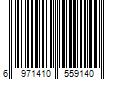 6 971410 559140